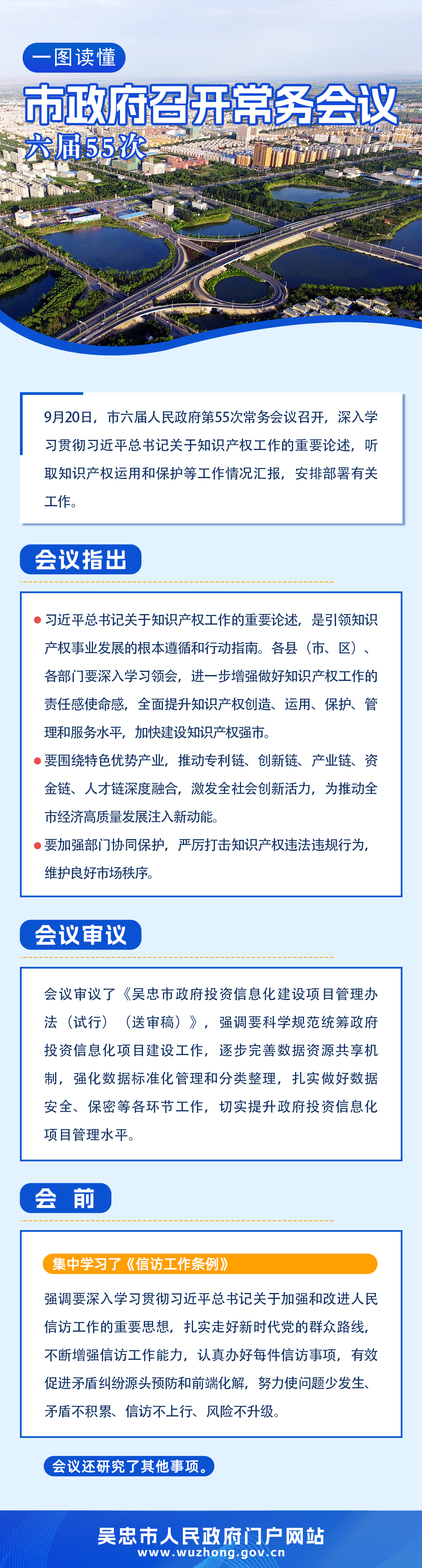 一图读懂

市政府召开常务会议

六届55次

9月20日，市六届人民政府第55次常务会议召开，深入学习贯彻习近平总书记关于知识产权工作的重要论述，听取知识产权运用和保护等工作情况汇报，安排部署有关工作。

会议指出

● 习近平总书记关于知识产权工作的重要论述，是引领知识产权事业发展的根本遵循和行动指南。各县（市、区）、各部门要深入学习领会，进一步增强做好知识产权工作的责任感使命感，全面提升知识产权创造、运用、保护、管理和服务水平，加快建设知识产权强市。

● 要围绕特色优势产业，推动专利链、创新链、产业链、资金链、人才链深度融合，激发全社会创新活力，为推动全市经济高质量发展注入新动能。

● 要加强部门协同保护，严厉打击知识产权违法违规行为，维护良好市场秩序。

会议审议

会议审议了《吴忠市政府投资信息化建设项目管理办法（试行）（送审稿）》，强调要科学规范统筹政府投资信息化项目建设工作，逐步完善数据资源共享机制，强化数据标准化管理和分类整理，扎实做好数据安全、保密等各环节工作，切实提升政府投资信息化项目管理水平。

会 前

集中学习了《信访工作条例》

强调要深入学习贯彻习近平总书记关于加强和改进人民信访工作的重要思想，扎实走好新时代党的群众路线，不断增强信访工作能力，认真办好每件信访事项，有效促进矛盾纠纷源头预防和前端化解，努力使问题少发生、矛盾不积累、信访不上行、风险不升级。

会议还研究了其他事项。

吴忠市人民政府门户网站
www.wuzhong.gov.cn